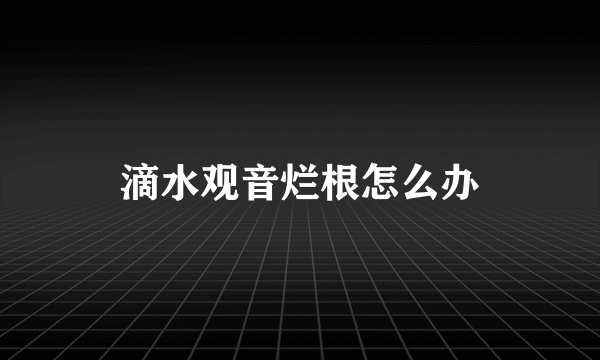 滴水观音烂根怎么办